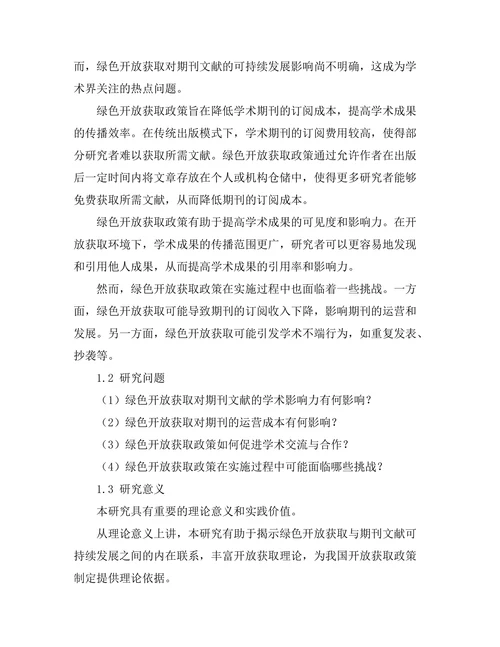 而，绿色开放获取对期刊文献的可持续发展影响尚不明确，这成为学术界关注的热点问题。

绿色开放获取政策旨在降低学术期刊的订阅成本，提高学术成果的传播效率。在传统出版模式下，学术期刊的订阅费用较高，使得部分研究者难以获取所需文献。绿色开放获取政策通过允许作者在出版后一定时间内将文章存放在个人或机构仓储中，使得更多研究者能够免费获取所需文献，从而降低期刊的订阅成本。

绿色开放获取政策有助于提高学术成果的可见度和影响力。在开放获取环境下，学术成果的传播范围更广，研究者可以更容易地发现和引用他人成果，从而提高学术成果的引用率和影响力。

然而，绿色开放获取政策在实施过程中也面临着一些挑战。一方面，绿色开放获取可能导致期刊的订阅收入下降，影响期刊的运营和发展。另一方面，绿色开放获取可能引发学术不端行为，如重复发表、抄袭等。

1.2 研究问题

（1）绿色开放获取对期刊文献的学术影响力有何影响？

（2）绿色开放获取对期刊的运营成本有何影响？

（3）绿色开放获取政策如何促进学术交流与合作？

（4）绿色开放获取政策在实施过程中可能面临哪些挑战？

1.3 研究意义

本研究具有重要的理论意义和实践价值。

从理论意义上讲，本研究有助于揭示绿色开放获取与期刊文献可持续发展之间的内在联系，丰富开放获取理论，为我国开放获取政策制定提供理论依据。